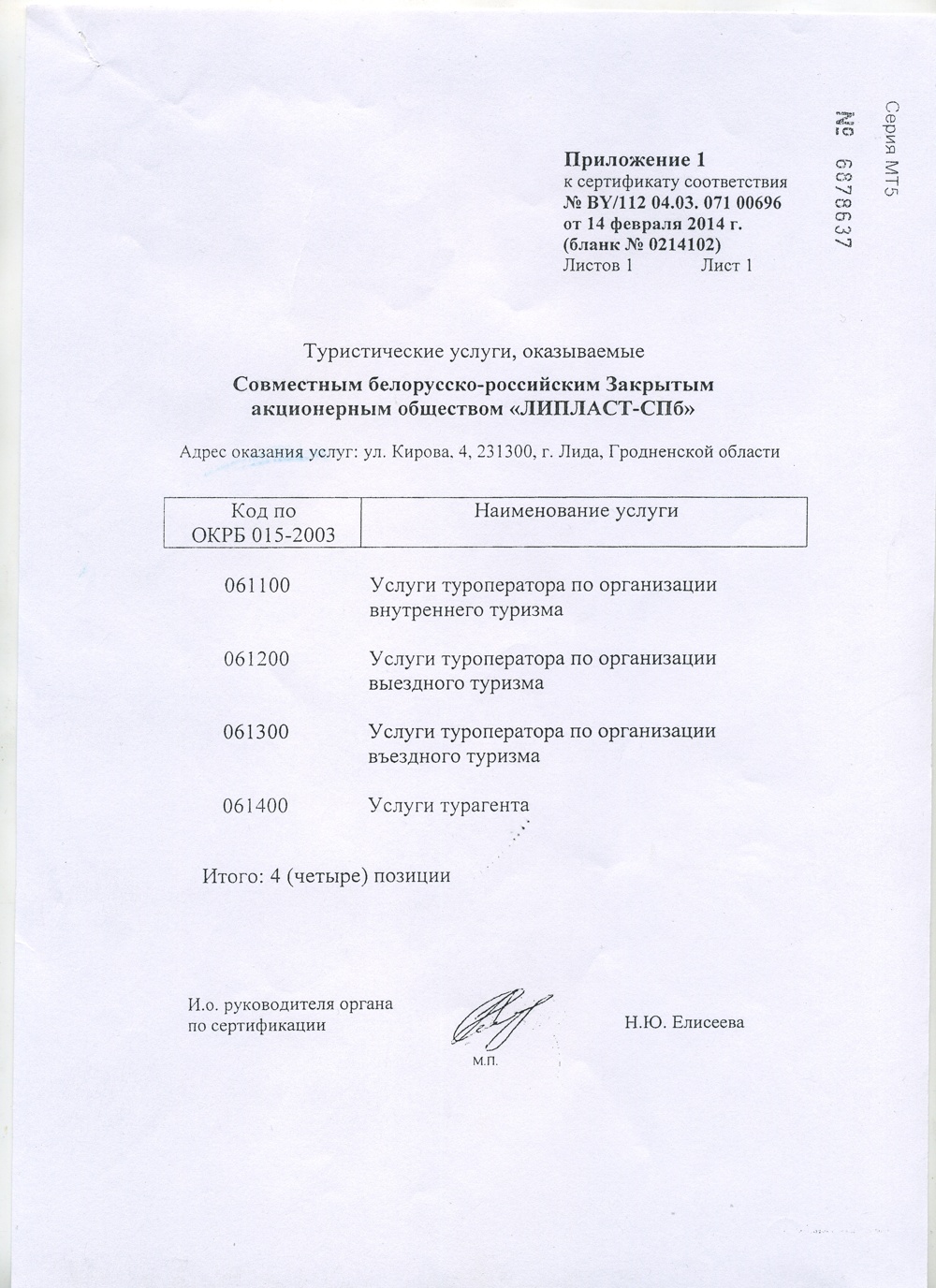 Серия МТ5
№ 6878637

**Приложение 1**
к сертификату соответствия
**№ BY/112 04.03. 071 00696**
**от 14 февраля 2014 г.**
**(бланк № 0214102)**
Листов 1 Лист 1

Туристические услуги, оказываемые

**Совместным белорусско-российским Закрытым акционерным обществом «ЛИПЛАСТ-СПб»**

Адрес оказания услуг: ул. Кирова, 4, 231300, г. Лида, Гродненской области

| Код по ОКРБ 015-2003 | Наименование услуги |
|---|---|
| 061100 | Услуги туроператора по организации внутреннего туризма |
| 061200 | Услуги туроператора по организации выездного туризма |
| 061300 | Услуги туроператора по организации въездного туризма |
| 061400 | Услуги турагента |

Итого: 4 (четыре) позиции

И.о. руководителя органа по сертификации

М.П.

Н.Ю. Елисеева